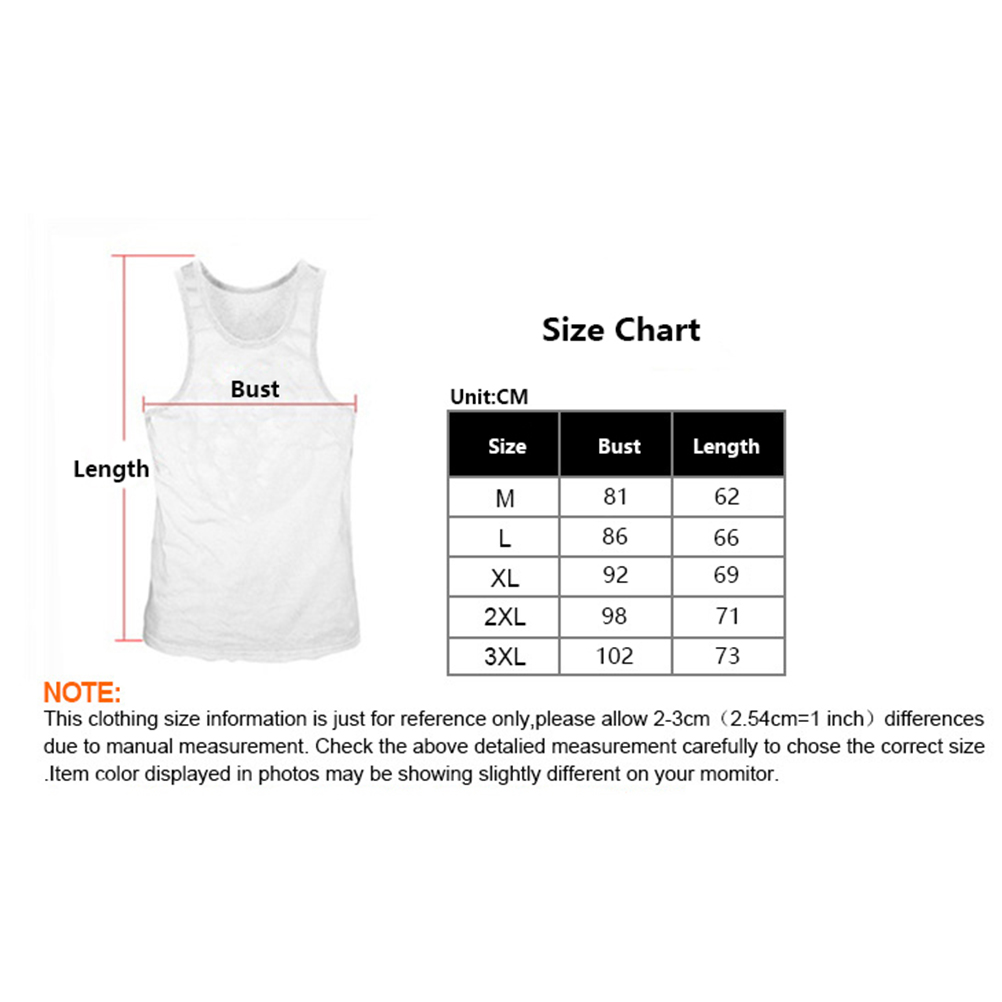 Bust

Length

Size Chart

Unit:CM

| Size | Bust | Length |
|---|---|---|
| M | 81 | 62 |
| L | 86 | 66 |
| XL | 92 | 69 |
| 2XL | 98 | 71 |
| 3XL | 102 | 73 |

NOTE:
This clothing size information is just for reference only,please allow 2-3cm（2.54cm=1 inch）differences due to manual measurement. Check the above detalied measurement carefully to chose the correct size .Item color displayed in photos may be showing slightly different on your momitor.